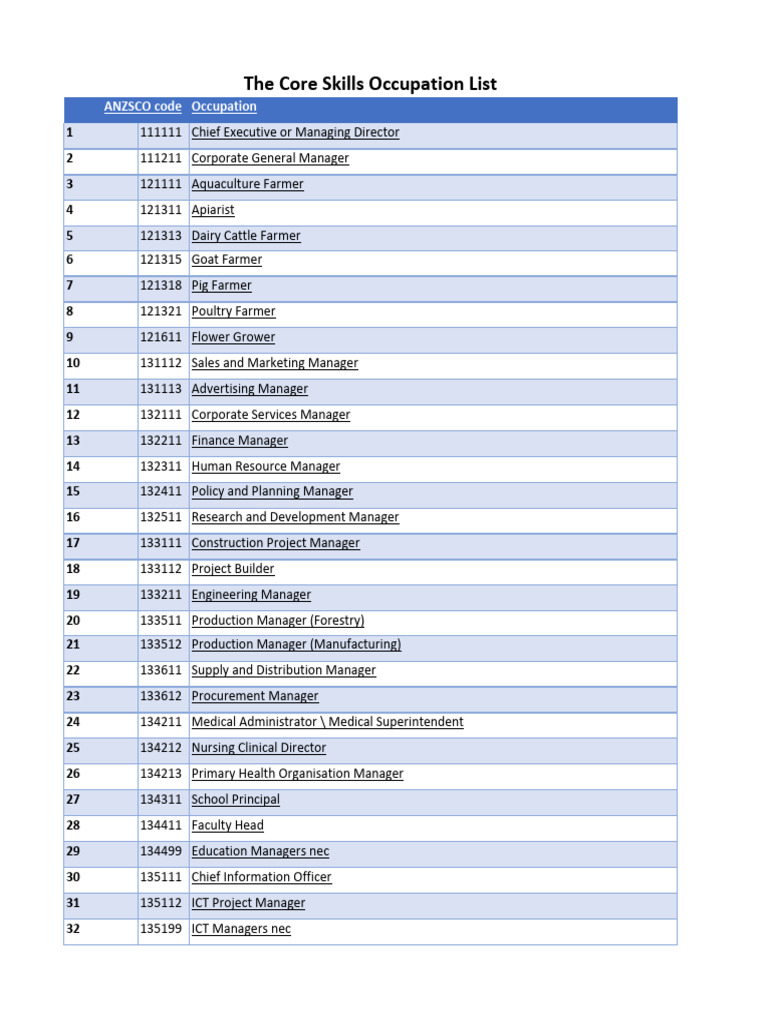 The Core Skills Occupation List

| | ANZSCO code | Occupation |
|---|---|---|
| 1 | 111111 | Chief Executive or Managing Director |
| 2 | 111211 | Corporate General Manager |
| 3 | 121111 | Aquaculture Farmer |
| 4 | 121311 | Apiarist |
| 5 | 121313 | Dairy Cattle Farmer |
| 6 | 121315 | Goat Farmer |
| 7 | 121318 | Pig Farmer |
| 8 | 121321 | Poultry Farmer |
| 9 | 121611 | Flower Grower |
| 10 | 131112 | Sales and Marketing Manager |
| 11 | 131113 | Advertising Manager |
| 12 | 132111 | Corporate Services Manager |
| 13 | 132211 | Finance Manager |
| 14 | 132311 | Human Resource Manager |
| 15 | 132411 | Policy and Planning Manager |
| 16 | 132511 | Research and Development Manager |
| 17 | 133111 | Construction Project Manager |
| 18 | 133112 | Project Builder |
| 19 | 133211 | Engineering Manager |
| 20 | 133511 | Production Manager (Forestry) |
| 21 | 133512 | Production Manager (Manufacturing) |
| 22 | 133611 | Supply and Distribution Manager |
| 23 | 133612 | Procurement Manager |
| 24 | 134211 | Medical Administrator \ Medical Superintendent |
| 25 | 134212 | Nursing Clinical Director |
| 26 | 134213 | Primary Health Organisation Manager |
| 27 | 134311 | School Principal |
| 28 | 134411 | Faculty Head |
| 29 | 134499 | Education Managers nec |
| 30 | 135111 | Chief Information Officer |
| 31 | 135112 | ICT Project Manager |
| 32 | 135199 | ICT Managers nec |